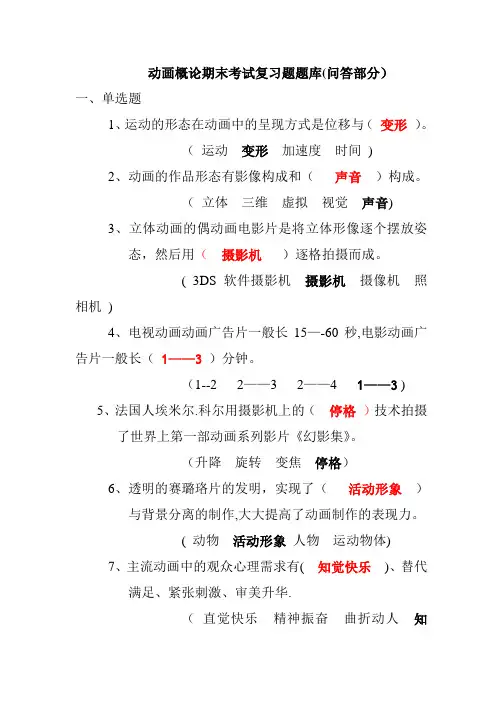 动画概论期末考试复习题题库(问答部分）

一、单选题

1、运动的形态在动画中的呈现方式是位移与（ 变形 ）。

（ 运动 变形 加速度 时间 ）

2、动画的作品形态有影像构成和（ 声音 ）构成。

（ 立体 三维 虚拟 视觉 声音)

3、立体动画的偶动画电影片是将立体形像逐个摆放姿态，然后用（ 摄影机 ）逐格拍摄而成。

( 3DS 软件摄影机 摄影机 摄像机 照相机 )

4、电视动画动画广告片一般长 15—-60 秒,电影动画广告片一般长（ 1——3 ）分钟。

（1--2 2——3 2——4 1——3 )

5、法国人埃米尔.科尔用摄影机上的（ 停格 ）技术拍摄了世界上第一部动画系列影片《幻影集》。

（升降 旋转 变焦 停格）

6、透明的赛璐珞片的发明，实现了（ 活动形象 ）与背景分离的制作,大大提高了动画制作的表现力。

( 动物 活动形象 人物 运动物体)

7、主流动画中的观众心理需求有( 知觉快乐 )、替代满足、紧张刺激、审美升华.

（ 直觉快乐 精神振奋 曲折动人 知